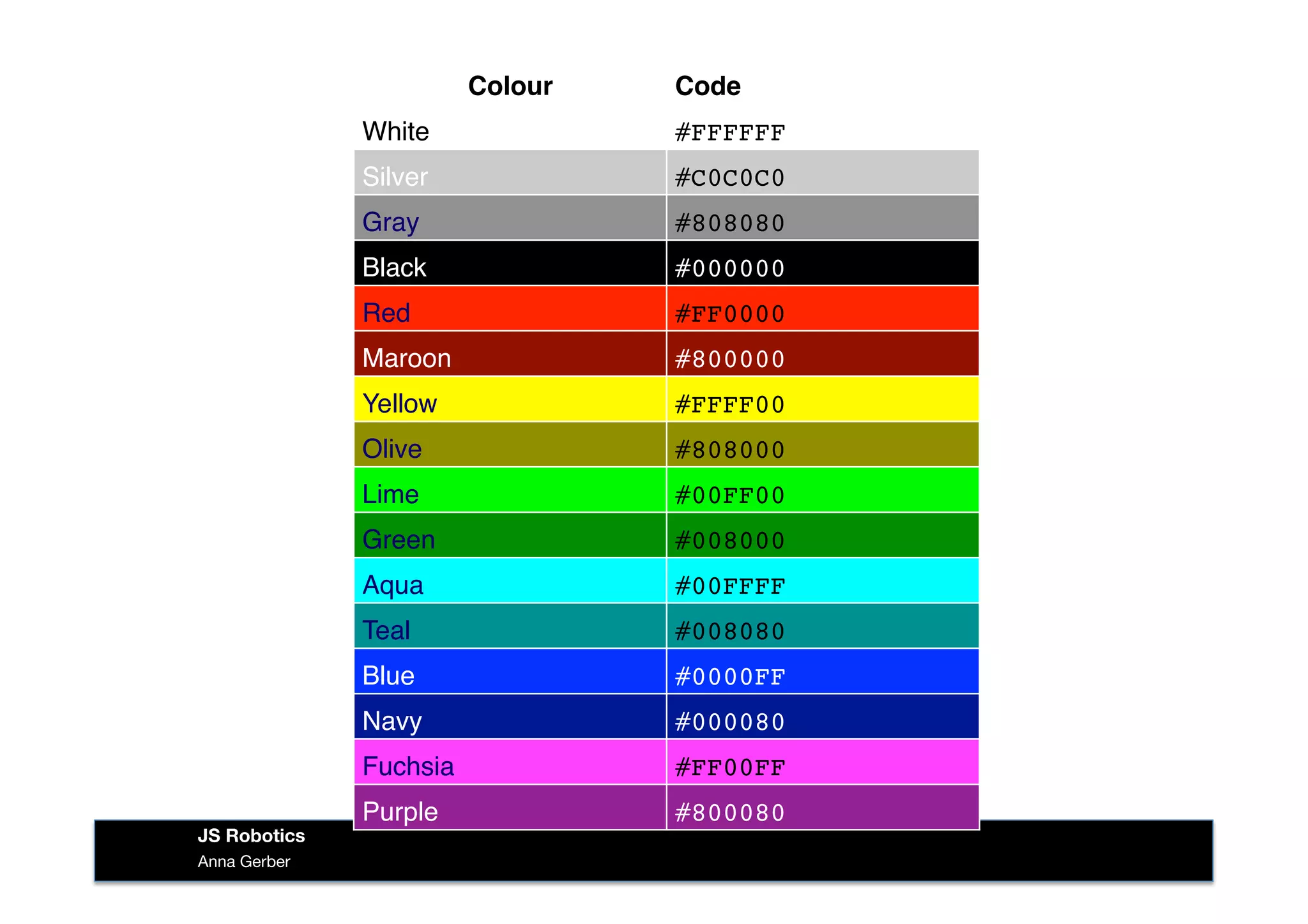 | Colour | Code |
|---|---|
| White | #FFFFFF |
| Silver | #C0C0C0 |
| Gray | #808080 |
| Black | #000000 |
| Red | #FF0000 |
| Maroon | #800000 |
| Yellow | #FFFF00 |
| Olive | #808000 |
| Lime | #00FF00 |
| Green | #008000 |
| Aqua | #00FFFF |
| Teal | #008080 |
| Blue | #0000FF |
| Navy | #000080 |
| Fuchsia | #FF00FF |
| Purple | #800080 |

JS Robotics
Anna Gerber